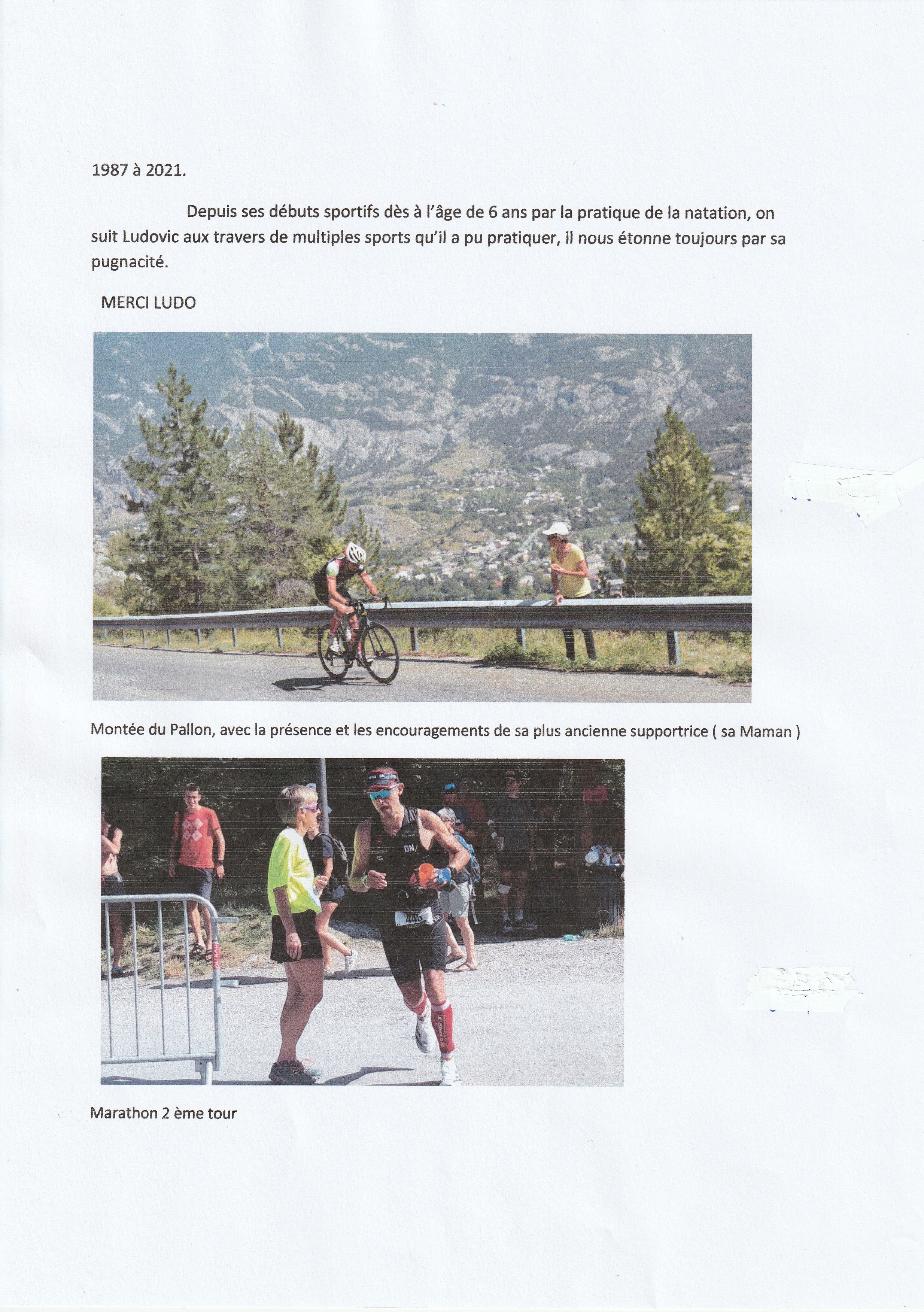 1987 à 2021.

Depuis ses débuts sportifs dès à l'âge de 6 ans par la pratique de la natation, on suit Ludovic aux travers de multiples sports qu'il a pu pratiquer, il nous étonne toujours par sa pugnacité.

MERCI LUDO

Montée du Pallon, avec la présence et les encouragements de sa plus ancienne supportrice ( sa Maman )

DN

445

Marathon 2 ème tour